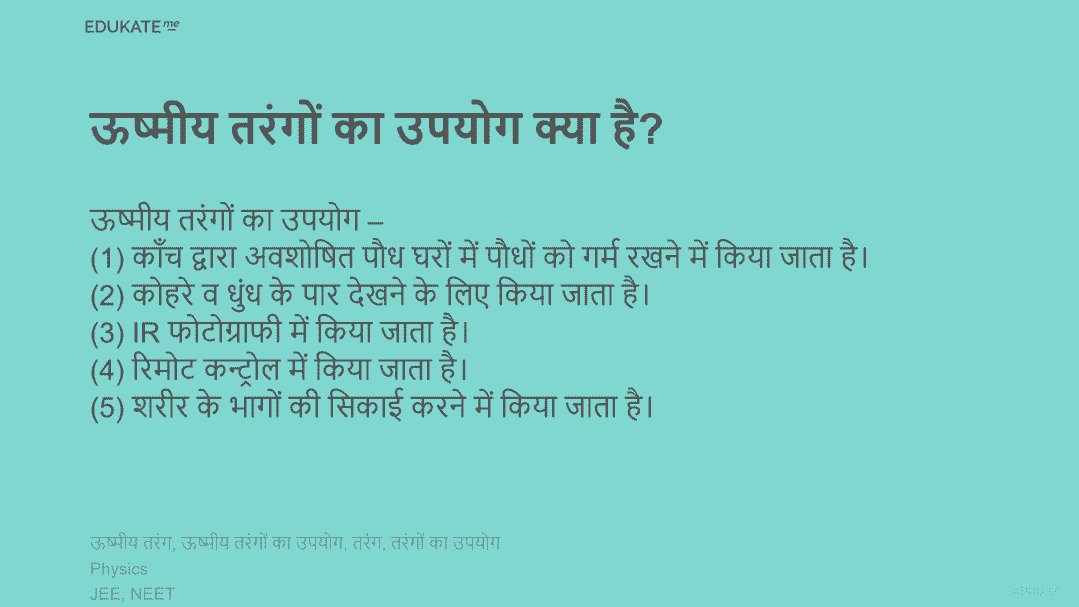 EDUKATE me

ऊष्मीय तरंगों का उपयोग क्या है?

ऊष्मीय तरंगों का उपयोग –
(1) काँच द्वारा अवशोषित पौध घरों में पौधों को गर्म रखने में किया जाता है।
(2) कोहरे व धुंध के पार देखने के लिए किया जाता है।
(3) IR फोटोग्राफी में किया जाता है।
(4) रिमोट कन्ट्रोल में किया जाता है।
(5) शरीर के भागों की सिकाई करने में किया जाता है।

ऊष्मीय तरंग, ऊष्मीय तरंगों का उपयोग, तरंग, तरंगों का उपयोग
Physics
JEE, NEET